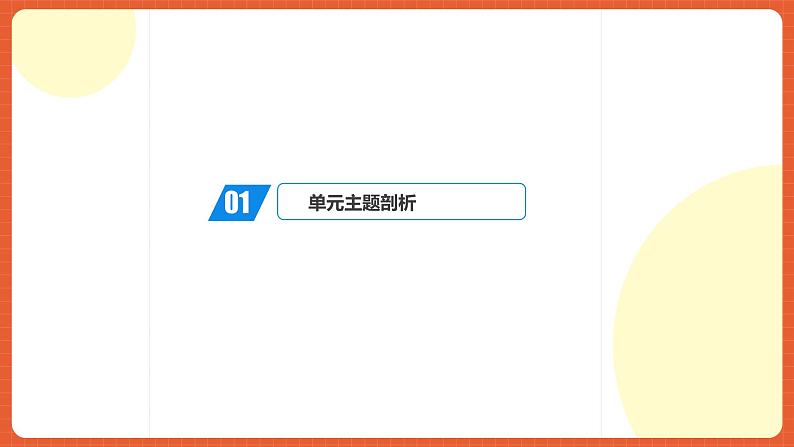 01

单元主题剖析